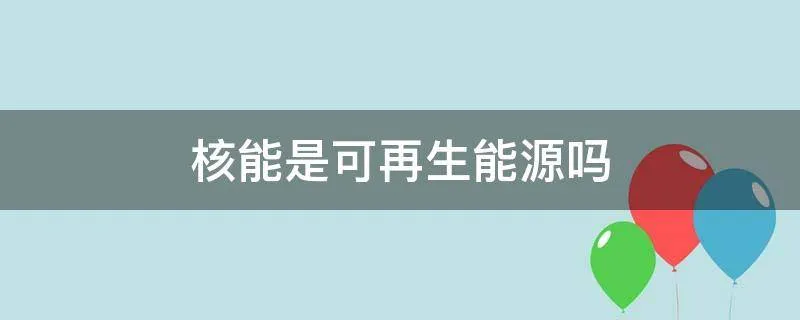 核能是可再生能源吗